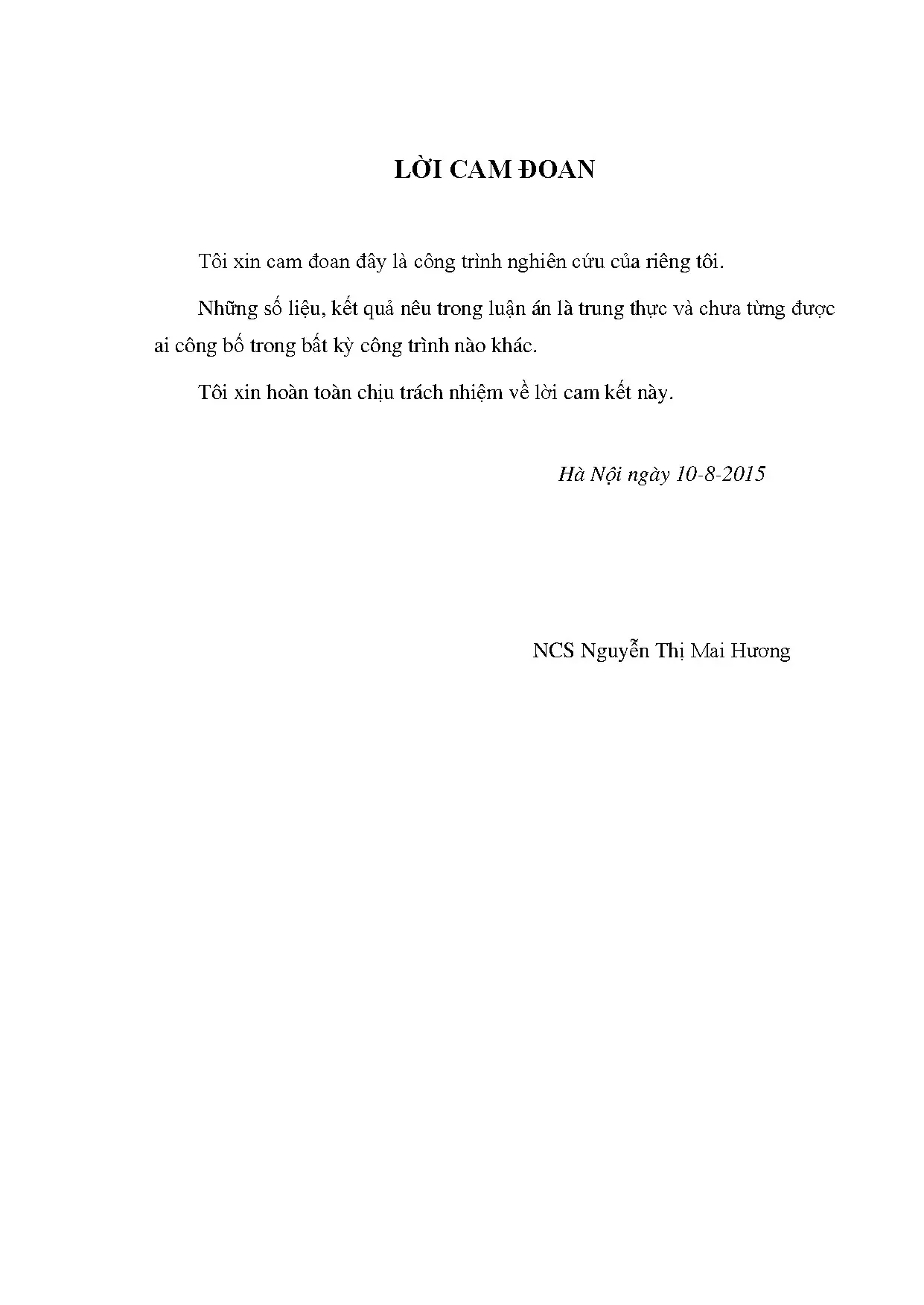 LỜI CAM ĐOAN

Tôi xin cam đoan đây là công trình nghiên cứu của riêng tôi.

Những số liệu, kết quả nêu trong luận án là trung thực và chưa từng được ai công bố trong bất kỳ công trình nào khác.

Tôi xin hoàn toàn chịu trách nhiệm về lời cam kết này.

Hà Nội ngày 10-8-2015

NCS Nguyễn Thị Mai Hương